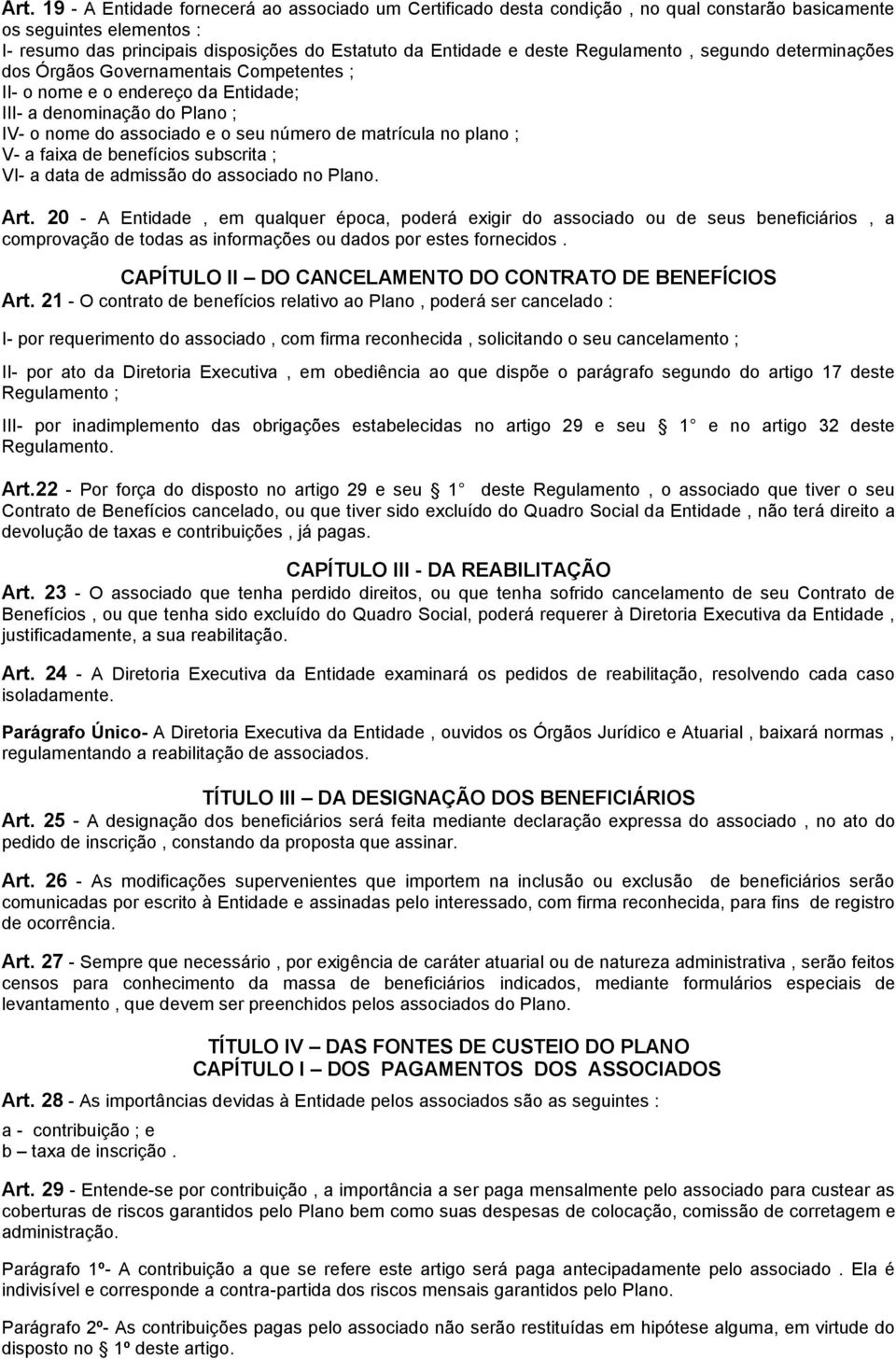 Art. 19 - A Entidade fornecerá ao associado um Certificado desta condição , no qual constarão basicamente os seguintes elementos :
I- resumo das principais disposições do Estatuto da Entidade e deste Regulamento , segundo determinações dos Órgãos Governamentais Competentes ;
II- o nome e o endereço da Entidade;
III- a denominação do Plano ;
IV- o nome do associado e o seu número de matrícula no plano ;
V- a faixa de benefícios subscrita ;
VI- a data de admissão do associado no Plano.

Art. 20 - A Entidade , em qualquer época, poderá exigir do associado ou de seus beneficiários , a comprovação de todas as informações ou dados por estes fornecidos .

CAPÍTULO II — DO CANCELAMENTO DO CONTRATO DE BENEFÍCIOS

Art. 21 - O contrato de benefícios relativo ao Plano , poderá ser cancelado :

I- por requerimento do associado , com firma reconhecida , solicitando o seu cancelamento ;

II- por ato da Diretoria Executiva , em obediência ao que dispõe o parágrafo segundo do artigo 17 deste Regulamento ;

III- por inadimplemento das obrigações estabelecidas no artigo 29 e seu 1 e no artigo 32 deste Regulamento.

Art.22 - Por força do disposto no artigo 29 e seu 1 deste Regulamento , o associado que tiver o seu Contrato de Benefícios cancelado, ou que tiver sido excluído do Quadro Social da Entidade , não terá direito a devolução de taxas e contribuições , já pagas.

CAPÍTULO III - DA REABILITAÇÃO

Art. 23 - O associado que tenha perdido direitos, ou que tenha sofrido cancelamento de seu Contrato de Benefícios , ou que tenha sido excluído do Quadro Social, poderá requerer à Diretoria Executiva da Entidade , justificadamente, a sua reabilitação.

Art. 24 - A Diretoria Executiva da Entidade examinará os pedidos de reabilitação, resolvendo cada caso isoladamente.

Parágrafo Único- A Diretoria Executiva da Entidade , ouvidos os Órgãos Jurídico e Atuarial , baixará normas , regulamentando a reabilitação de associados.

TÍTULO III — DA DESIGNAÇÃO DOS BENEFICIÁRIOS

Art. 25 - A designação dos beneficiários será feita mediante declaração expressa do associado , no ato do pedido de inscrição , constando da proposta que assinar.

Art. 26 - As modificações supervenientes que importem na inclusão ou exclusão de beneficiários serão comunicadas por escrito à Entidade e assinadas pelo interessado, com firma reconhecida, para fins de registro de ocorrência.

Art. 27 - Sempre que necessário , por exigência de caráter atuarial ou de natureza administrativa , serão feitos censos para conhecimento da massa de beneficiários indicados, mediante formulários especiais de levantamento , que devem ser preenchidos pelos associados do Plano.

TÍTULO IV — DAS FONTES DE CUSTEIO DO PLANO
CAPÍTULO I — DOS PAGAMENTOS DOS ASSOCIADOS

Art. 28 - As importâncias devidas à Entidade pelos associados são as seguintes :

a - contribuição ; e
b – taxa de inscrição .

Art. 29 - Entende-se por contribuição , a importância a ser paga mensalmente pelo associado para custear as coberturas de riscos garantidos pelo Plano bem como suas despesas de colocação, comissão de corretagem e administração.

Parágrafo 1º- A contribuição a que se refere este artigo será paga antecipadamente pelo associado . Ela é indivisível e corresponde a contra-partida dos riscos mensais garantidos pelo Plano.

Parágrafo 2º- As contribuições pagas pelo associado não serão restituídas em hipótese alguma, em virtude do disposto no 1º deste artigo.